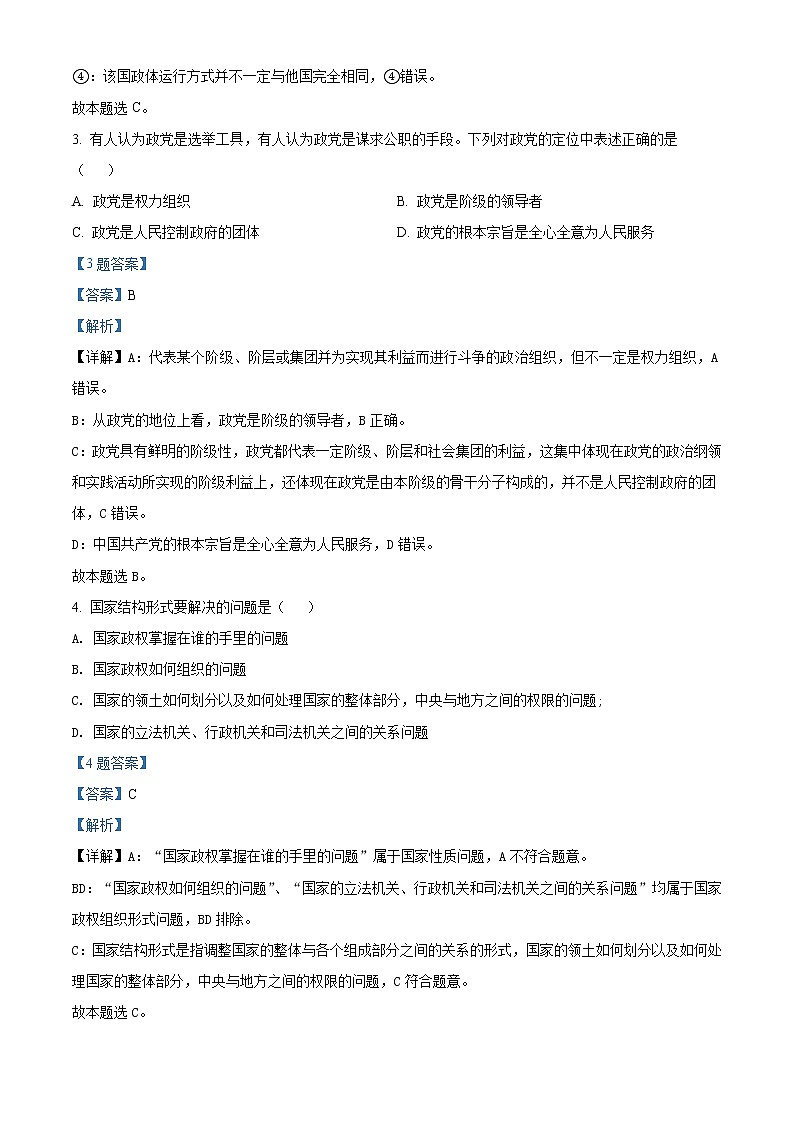 ④：该国政体运行方式并不一定与他国完全相同，④错误。

故本题选 C。

3. 有人认为政党是选举工具，有人认为政党是谋求公职的手段。下列对政党的定位中表述正确的是（　　）

A. 政党是权力组织

B. 政党是阶级的领导者

C. 政党是人民控制政府的团体

D. 政党的根本宗旨是全心全意为人民服务

【3 题答案】

【答案】B

【解析】

【详解】A：代表某个阶级、阶层或集团并为实现其利益而进行斗争的政治组织，但不一定是权力组织，A 错误。

B：从政党的地位上看，政党是阶级的领导者，B 正确。

C：政党具有鲜明的阶级性，政党都代表一定阶级、阶层和社会集团的利益，这集中体现在政党的政治纲领和实践活动所实现的阶级利益上，还体现在政党是由本阶级的骨干分子构成的，并不是人民控制政府的团体，C 错误。

D：中国共产党的根本宗旨是全心全意为人民服务，D 错误。

故本题选 B。

4. 国家结构形式要解决的问题是（　　）

A. 国家政权掌握在谁的手里的问题

B. 国家政权如何组织的问题

C. 国家的领土如何划分以及如何处理国家的整体部分，中央与地方之间的权限的问题；

D. 国家的立法机关、行政机关和司法机关之间的关系问题

【4 题答案】

【答案】C

【解析】

【详解】A：“国家政权掌握在谁的手里的问题”属于国家性质问题，A 不符合题意。

BD：“国家政权如何组织的问题”、“国家的立法机关、行政机关和司法机关之间的关系问题”均属于国家政权组织形式问题，BD 排除。

C：国家结构形式是指调整国家的整体与各个组成部分之间的关系的形式，国家的领土如何划分以及如何处理国家的整体部分，中央与地方之间的权限的问题，C 符合题意。

故本题选 C。